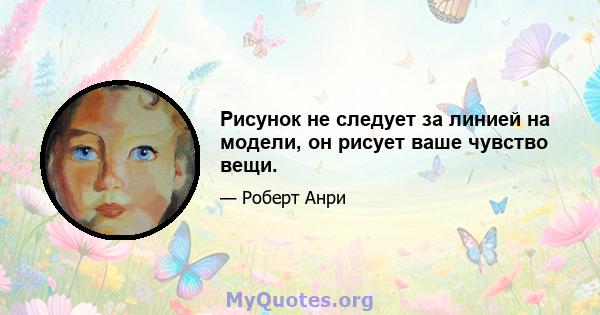 Рисунок не следует за линией на модели, он рисует ваше чувство вещи.

— Роберт Анри

MyQuotes.org